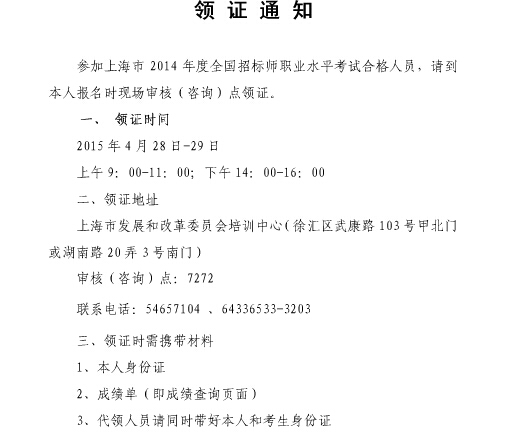 领 证 通 知

参加上海市 2014 年度全国招标师职业水平考试合格人员，请到本人报名时现场审核（咨询）点领证。

一、 领证时间

2015 年 4 月 28 日-29 日

上午 9：00-11：00；下午 14：00-16：00

二、领证地址

上海市发展和改革委员会培训中心（徐汇区武康路 103 号甲北门或湖南路 20 弄 3 号南门）

审核（咨询）点：7272

联系电话：54657104 、64336533-3203

三、领证时需携带材料

1、本人身份证

2、成绩单（即成绩查询页面）

3、代领人员请同时带好本人和考生身份证